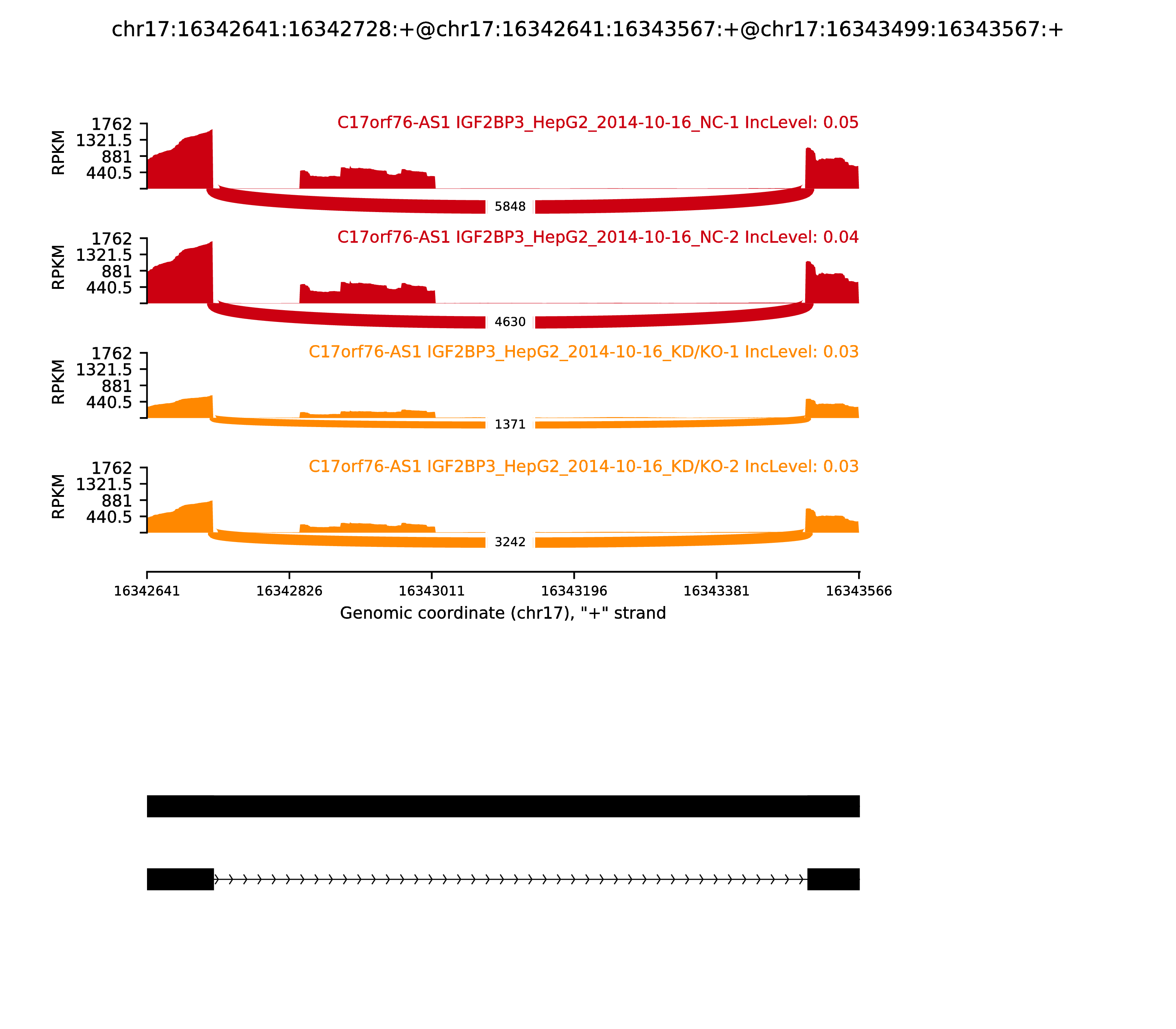 chr17:16342641:16342728:+@chr17:16342641:16343567:+@chr17:16343499:16343567:+

C17orf76-AS1 IGF2BP3_HepG2_2014-10-16_NC-1 IncLevel: 0.05

RPKM

1762
1321.5
881
440.5

5848

C17orf76-AS1 IGF2BP3_HepG2_2014-10-16_NC-2 IncLevel: 0.04

RPKM

1762
1321.5
881
440.5

4630

C17orf76-AS1 IGF2BP3_HepG2_2014-10-16_KD/KO-1 IncLevel: 0.03

RPKM

1762
1321.5
881
440.5

1371

C17orf76-AS1 IGF2BP3_HepG2_2014-10-16_KD/KO-2 IncLevel: 0.03

RPKM

1762
1321.5
881
440.5

3242

16342641 16342826 16343011 16343196 16343381 16343566

Genomic coordinate (chr17), "+" strand